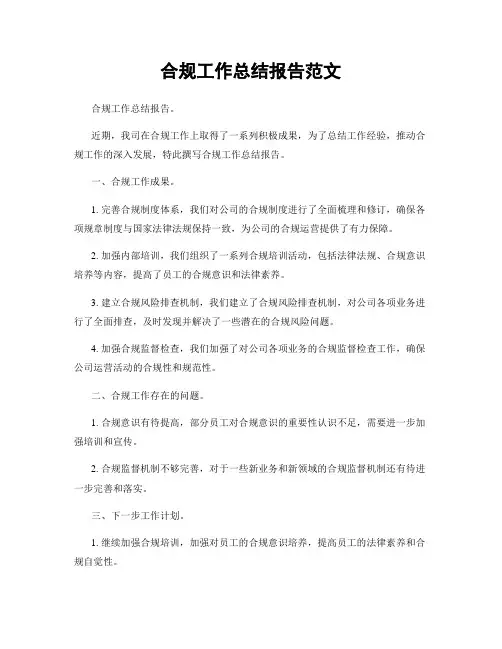 合规工作总结报告范文

合规工作总结报告。

近期，我司在合规工作上取得了一系列积极成果，为了总结工作经验，推动合规工作的深入发展，特此撰写合规工作总结报告。

一、合规工作成果。

1. 完善合规制度体系，我们对公司的合规制度进行了全面梳理和修订，确保各项规章制度与国家法律法规保持一致，为公司的合规运营提供了有力保障。

2. 加强内部培训，我们组织了一系列合规培训活动，包括法律法规、合规意识培养等内容，提高了员工的合规意识和法律素养。

3. 建立合规风险排查机制，我们建立了合规风险排查机制，对公司各项业务进行了全面排查，及时发现并解决了一些潜在的合规风险问题。

4. 加强合规监督检查，我们加强了对公司各项业务的合规监督检查工作，确保公司运营活动的合规性和规范性。

二、合规工作存在的问题。

1. 合规意识有待提高，部分员工对合规意识的重要性认识不足，需要进一步加强培训和宣传。

2. 合规监督机制不够完善，对于一些新业务和新领域的合规监督机制还有待进一步完善和落实。

三、下一步工作计划。

1. 继续加强合规培训，加强对员工的合规意识培养，提高员工的法律素养和合规自觉性。